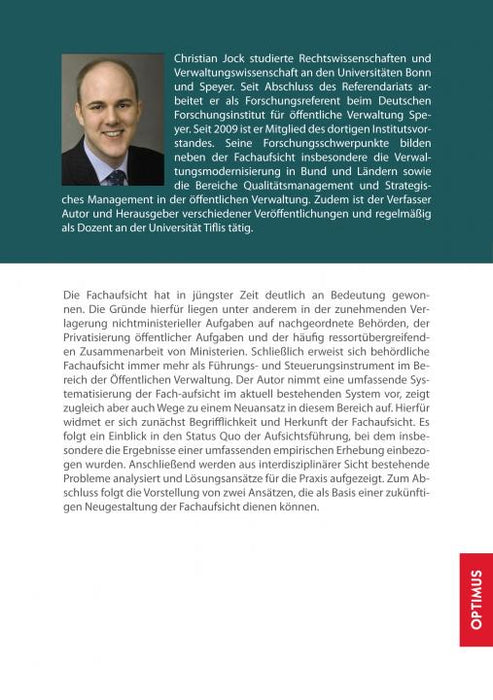 Christian Jock studierte Rechtswissenschaften und Verwaltungswissenschaft an den Universitäten Bonn und Speyer. Seit Abschluss des Referendariats arbeitet er als Forschungsreferent beim Deutschen Forschungsinstitut für öffentliche Verwaltung Speyer. Seit 2009 ist er Mitglied des dortigen Institutsvorstandes. Seine Forschungsschwerpunkte bilden neben der Fachaufsicht insbesondere die Verwaltungsmodernisierung in Bund und Ländern sowie die Bereiche Qualitätsmanagement und Strategisches Management in der öffentlichen Verwaltung. Zudem ist der Verfasser Autor und Herausgeber verschiedener Veröffentlichungen und regelmäßig als Dozent an der Universität Tiflis tätig.

Die Fachaufsicht hat in jüngster Zeit deutlich an Bedeutung gewonnen. Die Gründe hierfür liegen unter anderem in der zunehmenden Verlagerung nichtministerieller Aufgaben auf nachgeordnete Behörden, der Privatisierung öffentlicher Aufgaben und der häufig ressortübergreifenden Zusammenarbeit von Ministerien. Schließlich erweist sich behördliche Fachaufsicht immer mehr als Führungs- und Steuerungsinstrument im Bereich der Öffentlichen Verwaltung. Der Autor nimmt eine umfassende Systematisierung der Fach-aufsicht im aktuell bestehenden System vor, zeigt zugleich aber auch Wege zu einem Neuansatz in diesem Bereich auf. Hierfür widmet er sich zunächst Begrifflichkeit und Herkunft der Fachaufsicht. Es folgt ein Einblick in den Status Quo der Aufsichtsführung, bei dem insbesondere die Ergebnisse einer umfassenden empirischen Erhebung einbezogen wurden. Anschließend werden aus interdisziplinärer Sicht bestehende Probleme analysiert und Lösungsansätze für die Praxis aufgezeigt. Zum Abschluss folgt die Vorstellung von zwei Ansätzen, die als Basis einer zukünftigen Neugestaltung der Fachaufsicht dienen können.

OPTIMUS